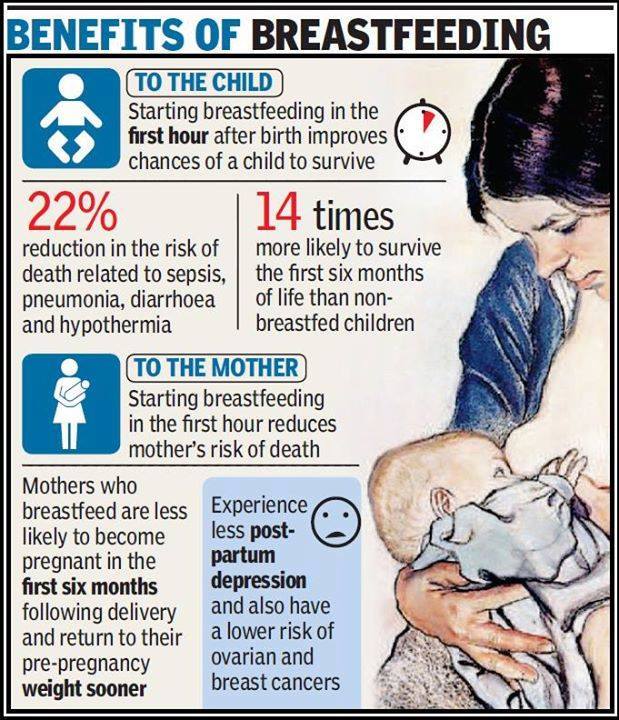 BENEFITS OF BREASTFEEDING

TO THE CHILD

Starting breastfeeding in the first hour after birth improves chances of a child to survive

22%
reduction in the risk of death related to sepsis, pneumonia, diarrhoea and hypothermia

14 times
more likely to survive the first six months of life than non-breastfed children

TO THE MOTHER

Starting breastfeeding in the first hour reduces mother's risk of death

Mothers who breastfeed are less likely to become pregnant in the first six months following delivery and return to their pre-pregnancy weight sooner

Experience less post-partum depression and also have a lower risk of ovarian and breast cancers